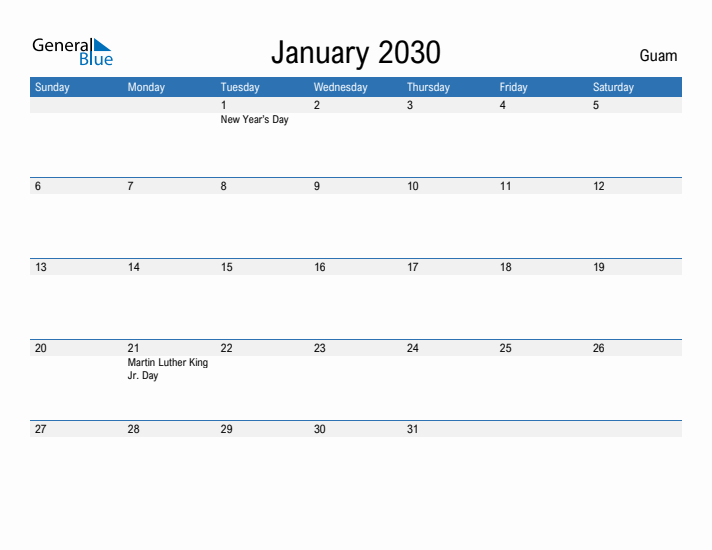 General Blue

January 2030

Guam

| Sunday | Monday | Tuesday | Wednesday | Thursday | Friday | Saturday |
|---|---|---|---|---|---|---|
| | | 1 New Year's Day | 2 | 3 | 4 | 5 |
| 6 | 7 | 8 | 9 | 10 | 11 | 12 |
| 13 | 14 | 15 | 16 | 17 | 18 | 19 |
| 20 | 21 Martin Luther King Jr. Day | 22 | 23 | 24 | 25 | 26 |
| 27 | 28 | 29 | 30 | 31 | | |